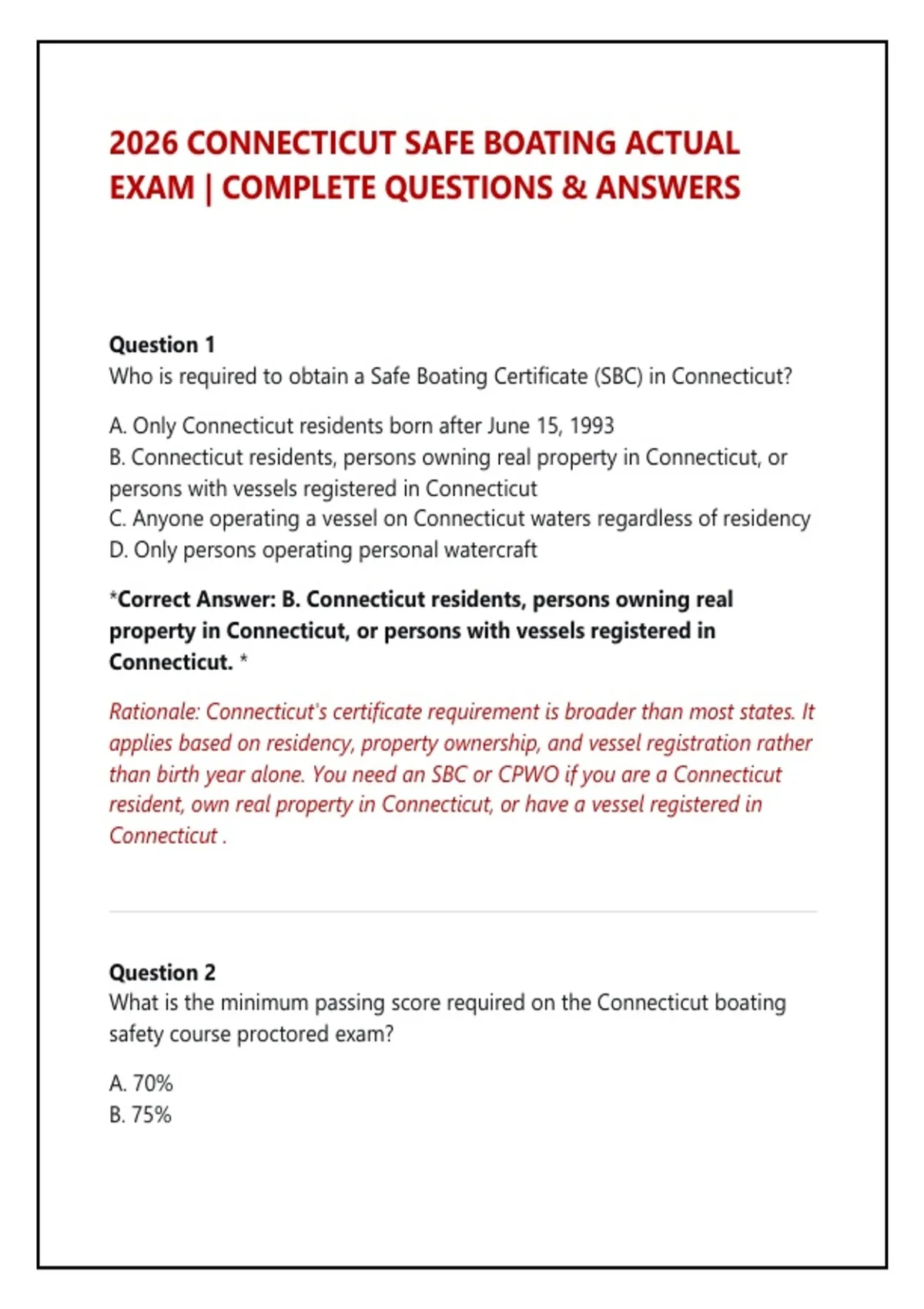 2026 CONNECTICUT SAFE BOATING ACTUAL EXAM | COMPLETE QUESTIONS & ANSWERS

Question 1
Who is required to obtain a Safe Boating Certificate (SBC) in Connecticut?

A. Only Connecticut residents born after June 15, 1993
B. Connecticut residents, persons owning real property in Connecticut, or persons with vessels registered in Connecticut
C. Anyone operating a vessel on Connecticut waters regardless of residency
D. Only persons operating personal watercraft

*Correct Answer: B. Connecticut residents, persons owning real property in Connecticut, or persons with vessels registered in Connecticut. *

Rationale: Connecticut's certificate requirement is broader than most states. It applies based on residency, property ownership, and vessel registration rather than birth year alone. You need an SBC or CPWO if you are a Connecticut resident, own real property in Connecticut, or have a vessel registered in Connecticut .

Question 2
What is the minimum passing score required on the Connecticut boating safety course proctored exam?

A. 70%
B. 75%